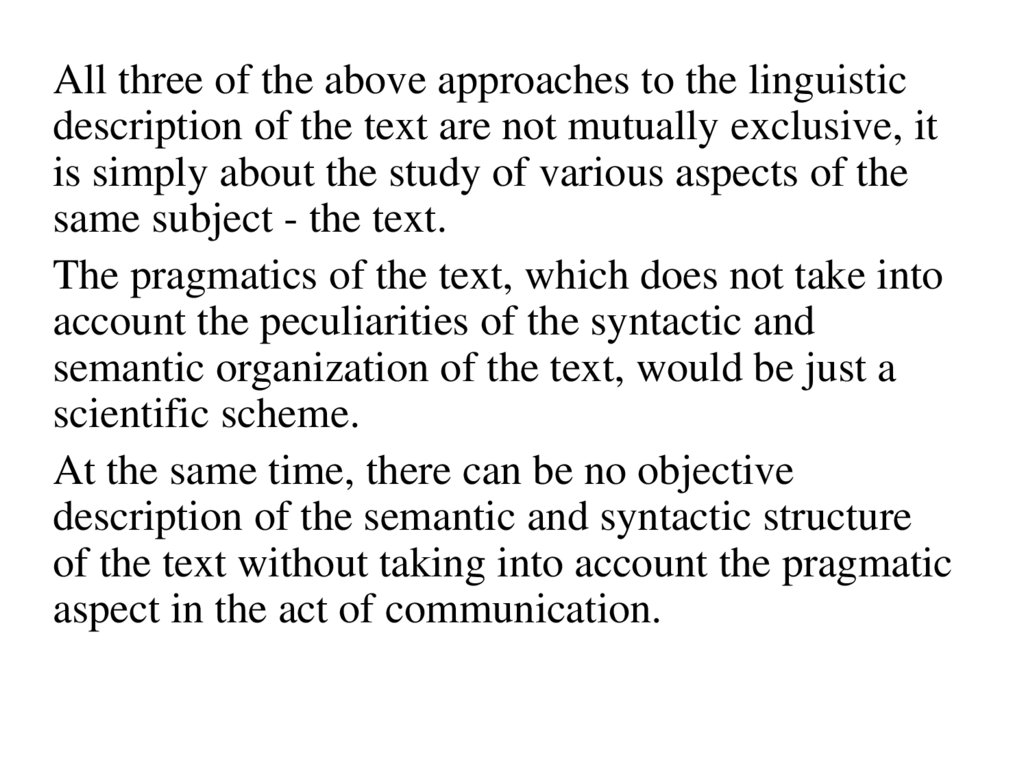 All three of the above approaches to the linguistic description of the text are not mutually exclusive, it is simply about the study of various aspects of the same subject - the text.

The pragmatics of the text, which does not take into account the peculiarities of the syntactic and semantic organization of the text, would be just a scientific scheme.

At the same time, there can be no objective description of the semantic and syntactic structure of the text without taking into account the pragmatic aspect in the act of communication.